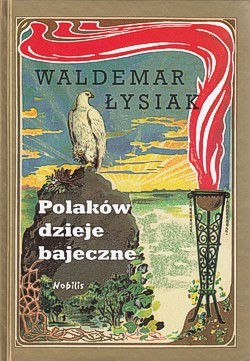 WALDEMAR ŁYSIAK

Polaków dzieje bajeczne

Nobilis